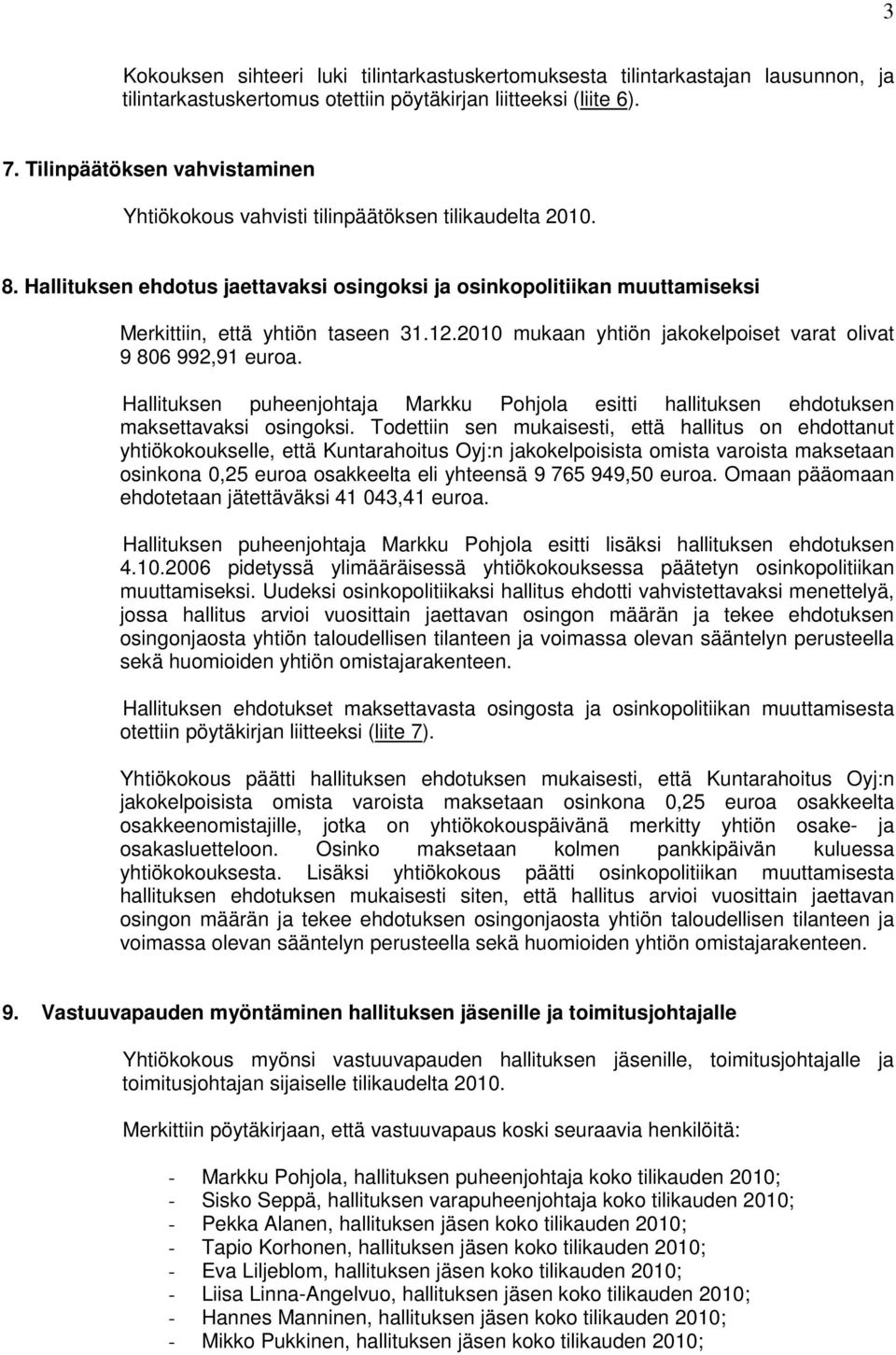 3

Kokouksen sihteeri luki tilintarkastuskertomuksesta tilintarkastajan lausunnon, ja tilintarkastuskertomus otettiin pöytäkirjan liitteeksi (liite 6).

7. Tilinpäätöksen vahvistaminen

Yhtiökokous vahvisti tilinpäätöksen tilikaudelta 2010.

8. Hallituksen ehdotus jaettavaksi osingoksi ja osinkopolitiikan muuttamiseksi

Merkittiin, että yhtiön taseen 31.12.2010 mukaan yhtiön jakokelpoiset varat olivat 9 806 992,91 euroa.

Hallituksen puheenjohtaja Markku Pohjola esitti hallituksen ehdotuksen maksettavaksi osingoksi. Todettiin sen mukaisesti, että hallitus on ehdottanut yhtiökokoukselle, että Kuntarahoitus Oyj:n jakokelpoisista omista varoista maksetaan osinkona 0,25 euroa osakkeelta eli yhteensä 9 765 949,50 euroa. Omaan pääomaan ehdotetaan jätettäväksi 41 043,41 euroa.

Hallituksen puheenjohtaja Markku Pohjola esitti lisäksi hallituksen ehdotuksen 4.10.2006 pidetyssä ylimääräisessä yhtiökokouksessa päätetyn osinkopolitiikan muuttamiseksi. Uudeksi osinkopolitiikaksi hallitus ehdotti vahvistettavaksi menettelyä, jossa hallitus arvioi vuosittain jaettavan osingon määrän ja tekee ehdotuksen osingonjaosta yhtiön taloudellisen tilanteen ja voimassa olevan sääntelyn perusteella sekä huomioiden yhtiön omistajarakenteen.

Hallituksen ehdotukset maksettavasta osingosta ja osinkopolitiikan muuttamisesta otettiin pöytäkirjan liitteeksi (liite 7).

Yhtiökokous päätti hallituksen ehdotuksen mukaisesti, että Kuntarahoitus Oyj:n jakokelpoisista omista varoista maksetaan osinkona 0,25 euroa osakkeelta osakkeenomistajille, jotka on yhtiökokouspäivänä merkitty yhtiön osake- ja osakasluetteloon. Osinko maksetaan kolmen pankkipäivän kuluessa yhtiökokouksesta. Lisäksi yhtiökokous päätti osinkopolitiikan muuttamisesta hallituksen ehdotuksen mukaisesti siten, että hallitus arvioi vuosittain jaettavan osingon määrän ja tekee ehdotuksen osingonjaosta yhtiön taloudellisen tilanteen ja voimassa olevan sääntelyn perusteella sekä huomioiden yhtiön omistajarakenteen.

9. Vastuuvapauden myöntäminen hallituksen jäsenille ja toimitusjohtajalle

Yhtiökokous myönsi vastuuvapauden hallituksen jäsenille, toimitusjohtajalle ja toimitusjohtajan sijaiselle tilikaudelta 2010.

Merkittiin pöytäkirjaan, että vastuuvapaus koski seuraavia henkilöitä:

- Markku Pohjola, hallituksen puheenjohtaja koko tilikauden 2010;
- Sisko Seppä, hallituksen varapuheenjohtaja koko tilikauden 2010;
- Pekka Alanen, hallituksen jäsen koko tilikauden 2010;
- Tapio Korhonen, hallituksen jäsen koko tilikauden 2010;
- Eva Liljeblom, hallituksen jäsen koko tilikauden 2010;
- Liisa Linna-Angelvuo, hallituksen jäsen koko tilikauden 2010;
- Hannes Manninen, hallituksen jäsen koko tilikauden 2010;
- Mikko Pukkinen, hallituksen jäsen koko tilikauden 2010;